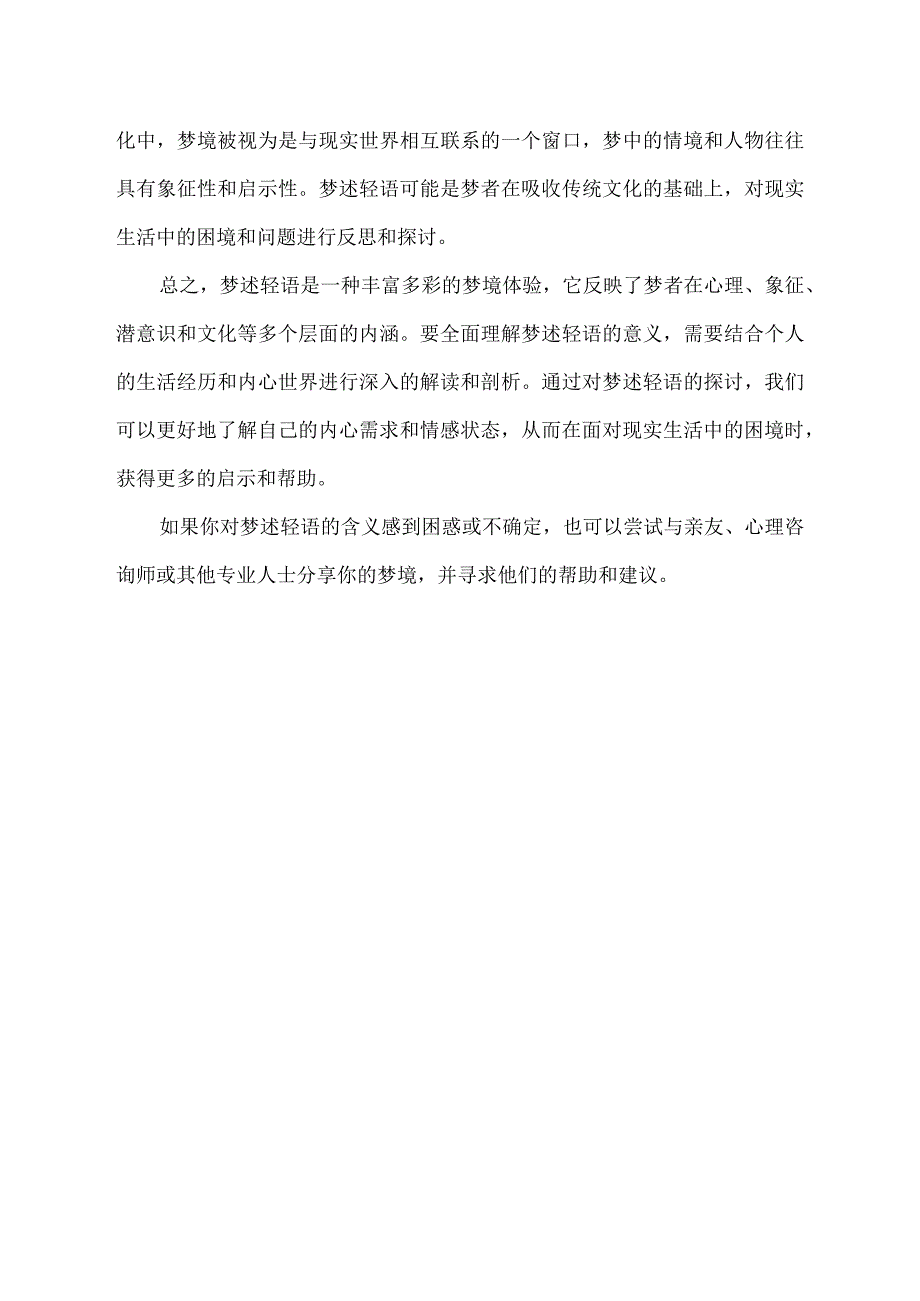 化中，梦境被视为是与现实世界相互联系的一个窗口，梦中的情境和人物往往具有象征性和启示性。梦述轻语可能是梦者在吸收传统文化的基础上，对现实生活中的困境和问题进行反思和探讨。

总之，梦述轻语是一种丰富多彩的梦境体验，它反映了梦者在心理、象征、潜意识和文化等多个层面的内涵。要全面理解梦述轻语的意义，需要结合个人的生活经历和内心世界进行深入的解读和剖析。通过对梦述轻语的探讨，我们可以更好地了解自己的内心需求和情感状态，从而在面对现实生活中的困境时，获得更多的启示和帮助。

如果你对梦述轻语的含义感到困惑或不确定，也可以尝试与亲友、心理咨询师或其他专业人士分享你的梦境，并寻求他们的帮助和建议。